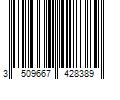 3 509667 428389